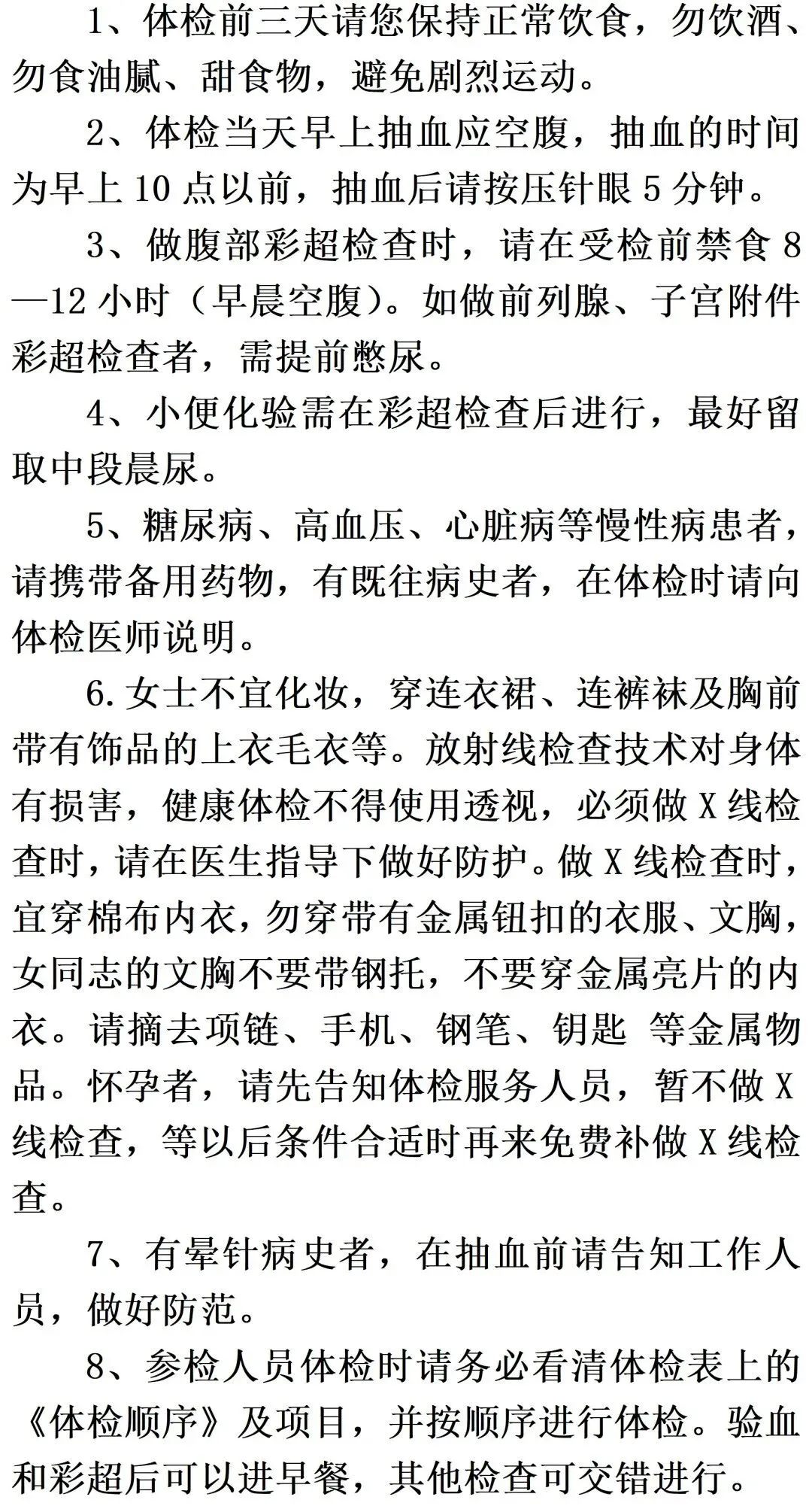 1、体检前三天请您保持正常饮食，勿饮酒、勿食油腻、甜食物，避免剧烈运动。

2、体检当天早上抽血应空腹，抽血的时间为早上10点以前，抽血后请按压针眼5分钟。

3、做腹部彩超检查时，请在受检前禁食8—12小时（早晨空腹）。如做前列腺、子宫附件彩超检查者，需提前憋尿。

4、小便化验需在彩超检查后进行，最好留取中段晨尿。

5、糖尿病、高血压、心脏病等慢性病患者，请携带备用药物，有既往病史者，在体检时请向体检医师说明。

6.女士不宜化妆，穿连衣裙、连裤袜及胸前带有饰品的上衣毛衣等。放射线检查技术对身体有损害，健康体检不得使用透视，必须做X线检查时，请在医生指导下做好防护。做X线检查时，宜穿棉布内衣，勿穿带有金属钮扣的衣服、文胸，女同志的文胸不要带钢托，不要穿金属亮片的内衣。请摘去项链、手机、钢笔、钥匙 等金属物品。怀孕者，请先告知体检服务人员，暂不做X线检查，等以后条件合适时再来免费补做X线检查。

7、有晕针病史者，在抽血前请告知工作人员，做好防范。

8、参检人员体检时请务必看清体检表上的《体检顺序》及项目，并按顺序进行体检。验血和彩超后可以进早餐，其他检查可交错进行。